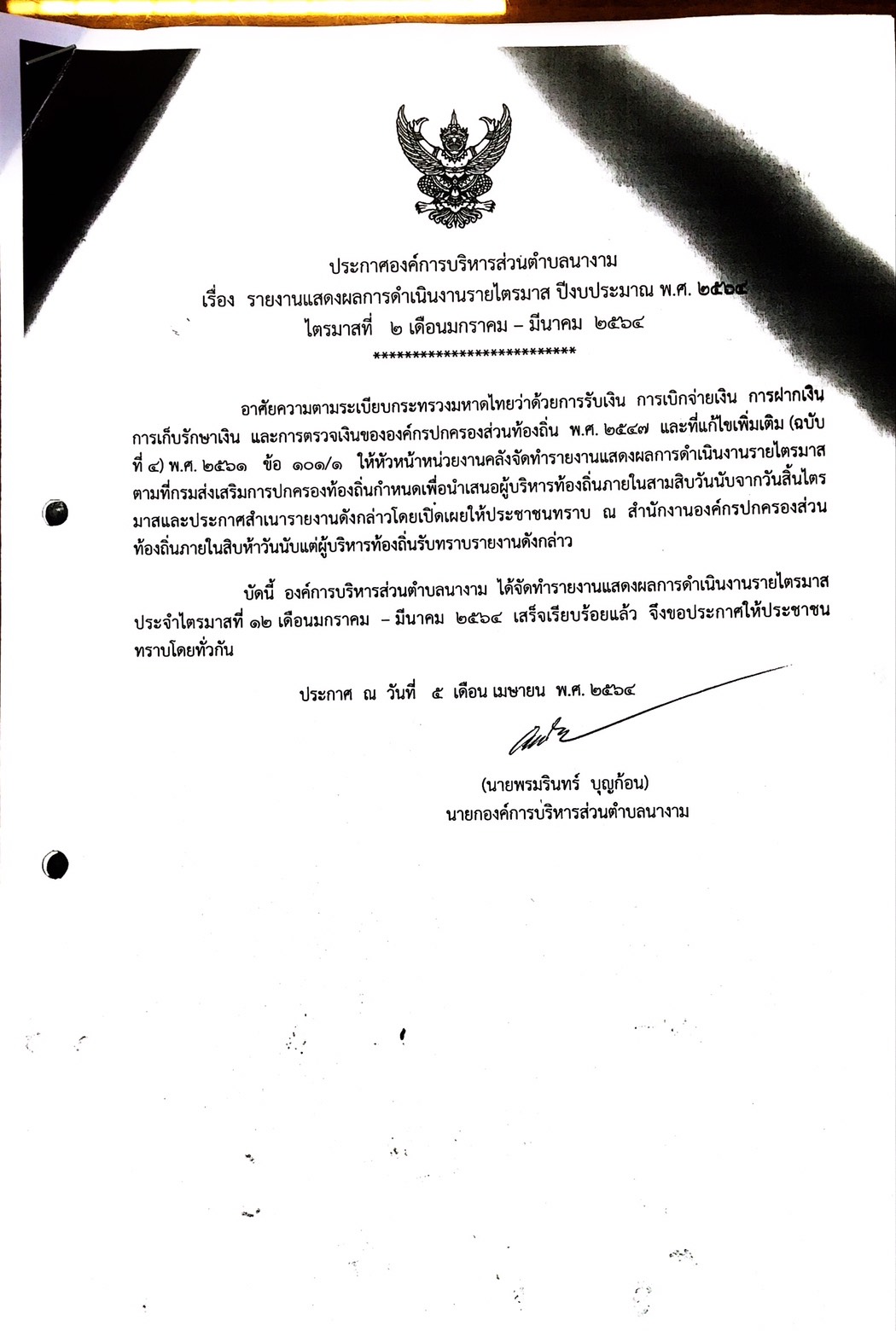 ประกาศองค์การบริหารส่วนตำบลนางาม
เรื่อง รายงานแสดงผลการดำเนินงานรายไตรมาส ปีงบประมาณ พ.ศ. ๒๕๖๔
ไตรมาสที่ ๒ เดือนมกราคม – มีนาคม ๒๕๖๔
**************************

อาศัยความตามระเบียบกระทรวงมหาดไทยว่าด้วยการรับเงิน การเบิกจ่ายเงิน การฝากเงิน การเก็บรักษาเงิน และการตรวจเงินขององค์กรปกครองส่วนท้องถิ่น พ.ศ. ๒๕๔๗ และที่แก้ไขเพิ่มเติม (ฉบับที่ ๔) พ.ศ. ๒๕๖๑ ข้อ ๑๐๑/๑ ให้หัวหน้าหน่วยงานคลังจัดทำรายงานแสดงผลการดำเนินงานรายไตรมาสตามที่กรมส่งเสริมการปกครองท้องถิ่นกำหนดเพื่อนำเสนอผู้บริหารท้องถิ่นภายในสามสิบวันนับจากวันสิ้นไตรมาสและประกาศสำเนารายงานดังกล่าวโดยเปิดเผยให้ประชาชนทราบ ณ สำนักงานองค์กรปกครองส่วนท้องถิ่นภายในสิบห้าวันนับแต่ผู้บริหารท้องถิ่นรับทราบรายงานดังกล่าว

บัดนี้ องค์การบริหารส่วนตำบลนางาม ได้จัดทำรายงานแสดงผลการดำเนินงานรายไตรมาส ประจำไตรมาสที่ ๑๒ เดือนมกราคม – มีนาคม ๒๕๖๔ เสร็จเรียบร้อยแล้ว จึงขอประกาศให้ประชาชนทราบโดยทั่วกัน

ประกาศ ณ วันที่ ๕ เดือน เมษายน พ.ศ. ๒๕๖๔

(นายพรมรินทร์ บุญก้อน)
นายกองค์การบริหารส่วนตำบลนางาม